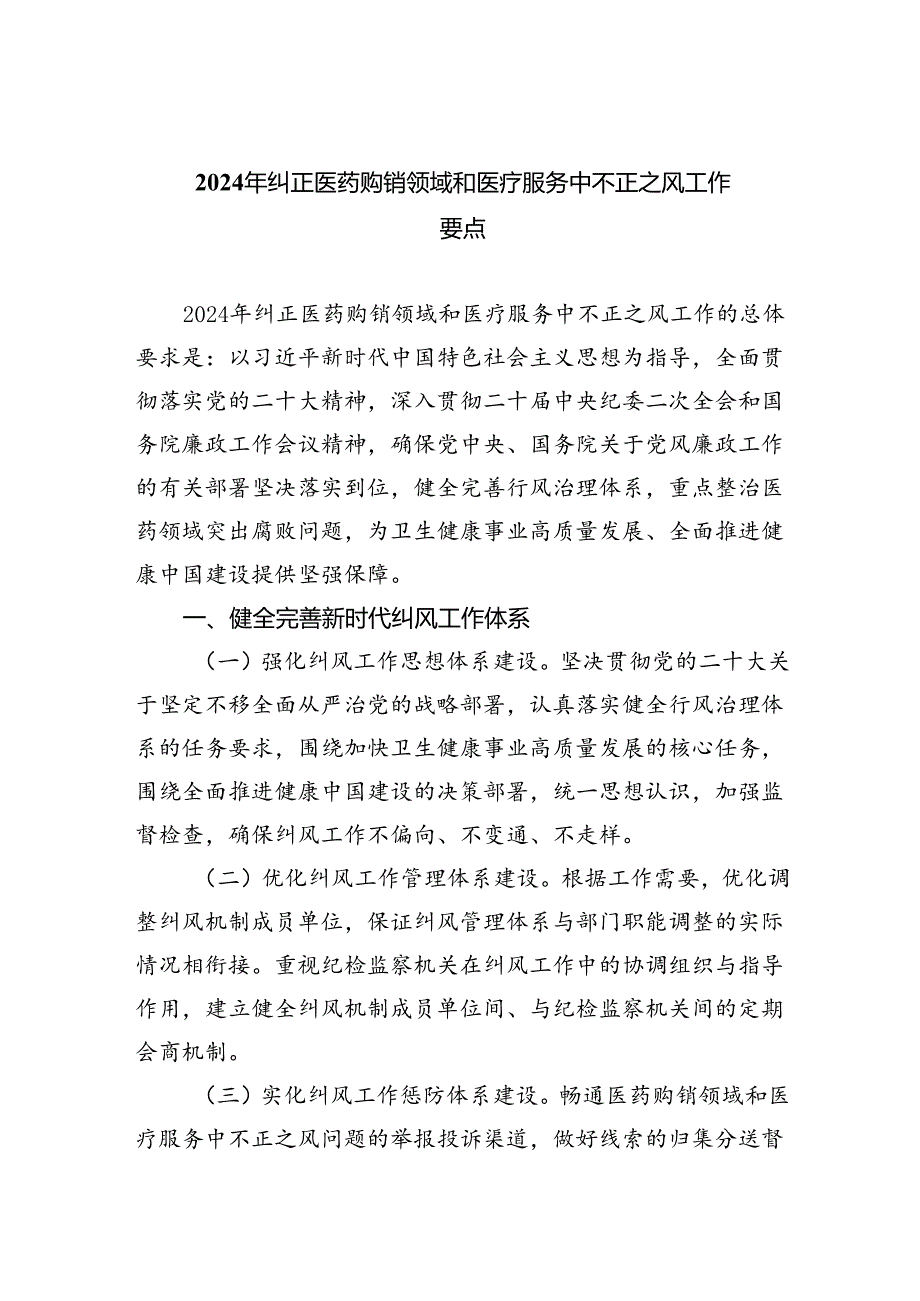 2024年纠正医药购销领域和医疗服务中不正之风工作要点

2024年纠正医药购销领域和医疗服务中不正之风工作的总体要求是：以习近平新时代中国特色社会主义思想为指导，全面贯彻落实党的二十大精神，深入贯彻二十届中央纪委二次全会和国务院廉政工作会议精神，确保党中央、国务院关于党风廉政工作的有关部署坚决落实到位，健全完善行风治理体系，重点整治医药领域突出腐败问题，为卫生健康事业高质量发展、全面推进健康中国建设提供坚强保障。

一、健全完善新时代纠风工作体系

（一）强化纠风工作思想体系建设。坚决贯彻党的二十大关于坚定不移全面从严治党的战略部署，认真落实健全行风治理体系的任务要求，围绕加快卫生健康事业高质量发展的核心任务，围绕全面推进健康中国建设的决策部署，统一思想认识，加强监督检查，确保纠风工作不偏向、不变通、不走样。

（二）优化纠风工作管理体系建设。根据工作需要，优化调整纠风机制成员单位，保证纠风管理体系与部门职能调整的实际情况相衔接。重视纪检监察机关在纠风工作中的协调组织与指导作用，建立健全纠风机制成员单位间、与纪检监察机关间的定期会商机制。

（三）实化纠风工作惩防体系建设。畅通医药购销领域和医疗服务中不正之风问题的举报投诉渠道，做好线索的归集分送督